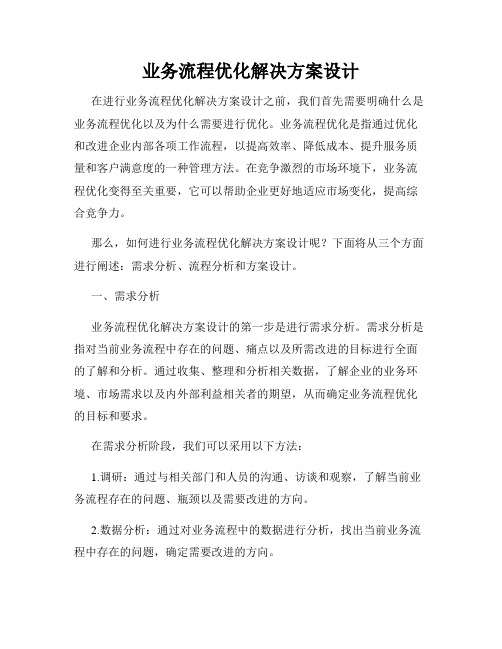 业务流程优化解决方案设计

在进行业务流程优化解决方案设计之前，我们首先需要明确什么是业务流程优化以及为什么需要进行优化。业务流程优化是指通过优化和改进企业内部各项工作流程，以提高效率、降低成本、提升服务质量和客户满意度的一种管理方法。在竞争激烈的市场环境下，业务流程优化变得至关重要，它可以帮助企业更好地适应市场变化，提高综合竞争力。

那么，如何进行业务流程优化解决方案设计呢？下面将从三个方面进行阐述：需求分析、流程分析和方案设计。

一、需求分析

业务流程优化解决方案设计的第一步是进行需求分析。需求分析是指对当前业务流程中存在的问题、痛点以及所需改进的目标进行全面的了解和分析。通过收集、整理和分析相关数据，了解企业的业务环境、市场需求以及内外部利益相关者的期望，从而确定业务流程优化的目标和要求。

在需求分析阶段，我们可以采用以下方法：

1.调研：通过与相关部门和人员的沟通、访谈和观察，了解当前业务流程存在的问题、瓶颈以及需要改进的方向。

2.数据分析：通过对业务流程中的数据进行分析，找出当前业务流程中存在的问题，确定需要改进的方向。